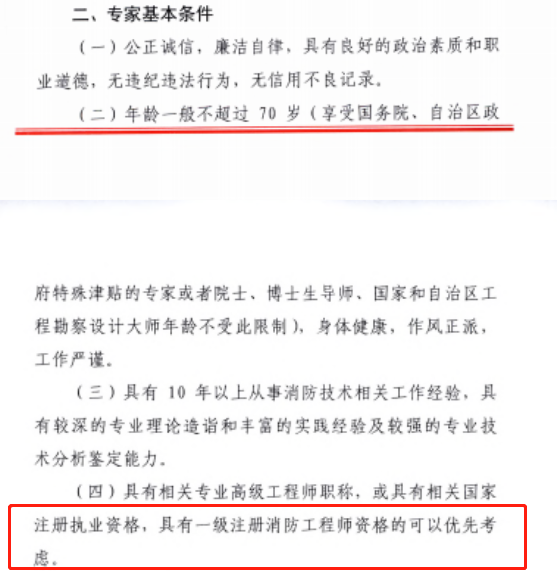 二、专家基本条件

（一）公正诚信，廉洁自律，具有良好的政治素质和职业道德，无违纪违法行为，无信用不良记录。

（二）年龄一般不超过 70 岁（享受国务院、自治区政府特殊津贴的专家或者院士、博士生导师、国家和自治区工程勘察设计大师年龄不受此限制），身体健康，作风正派，工作严谨。

（三）具有 10 年以上从事消防技术相关工作经验，具有较深的专业理论造诣和丰富的实践经验及较强的专业技术分析鉴定能力。

（四）具有相关专业高级工程师职称，或具有相关国家注册执业资格，具有一级注册消防工程师资格的可以优先考虑。